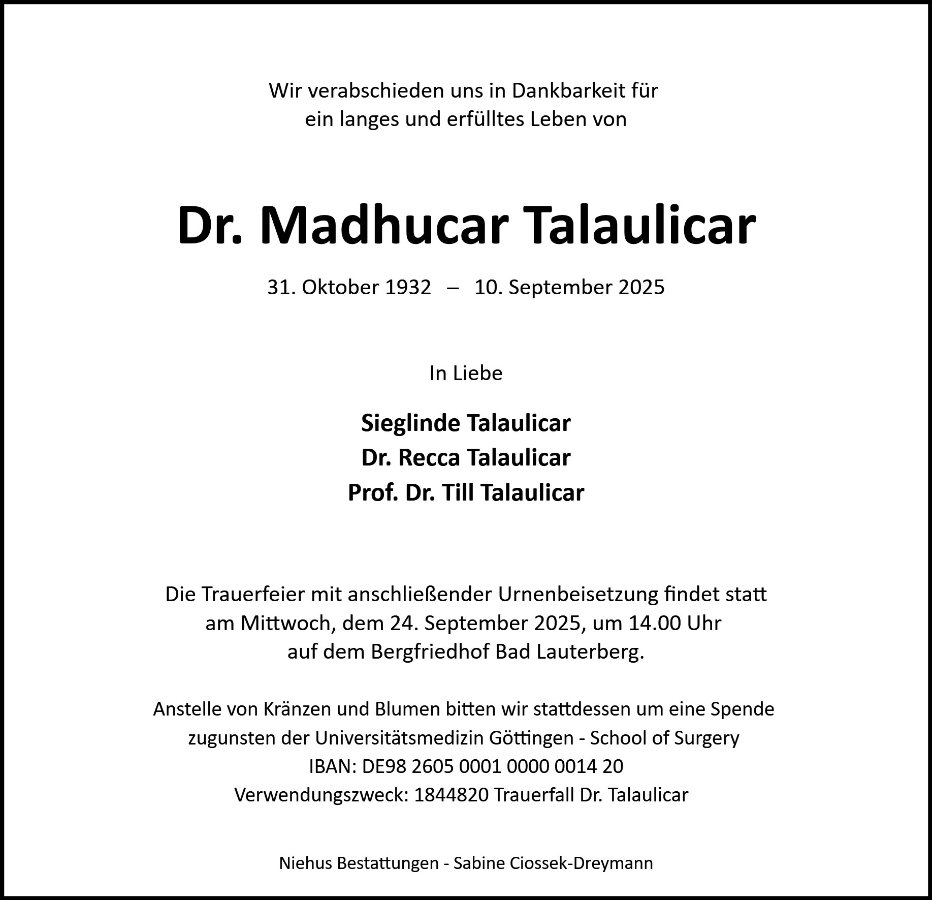 Wir verabschieden uns in Dankbarkeit für
ein langes und erfülltes Leben von

Dr. Madhucar Talaulicar

31. Oktober 1932 – 10. September 2025

In Liebe

Sieglinde Talaulicar
Dr. Recca Talaulicar
Prof. Dr. Till Talaulicar

Die Trauerfeier mit anschließender Urnenbeisetzung findet statt
am Mittwoch, dem 24. September 2025, um 14.00 Uhr
auf dem Bergfriedhof Bad Lauterberg.

Anstelle von Kränzen und Blumen bitten wir stattdessen um eine Spende
zugunsten der Universitätsmedizin Göttingen - School of Surgery
IBAN: DE98 2605 0001 0000 0014 20
Verwendungszweck: 1844820 Trauerfall Dr. Talaulicar

Niehus Bestattungen - Sabine Ciossek-Dreymann